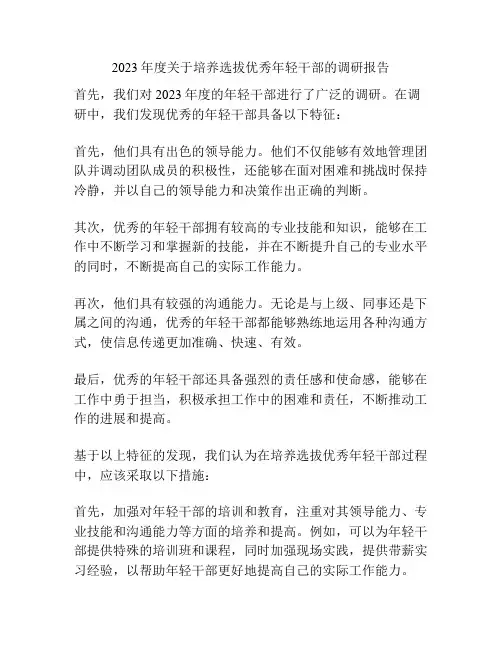 2023 年度关于培养选拔优秀年轻干部的调研报告

首先，我们对 2023 年度的年轻干部进行了广泛的调研。在调研中，我们发现优秀的年轻干部具备以下特征：

首先，他们具有出色的领导能力。他们不仅能够有效地管理团队并调动团队成员的积极性，还能够在面对困难和挑战时保持冷静，并以自己的领导能力和决策作出正确的判断。

其次，优秀的年轻干部拥有较高的专业技能和知识，能够在工作中不断学习和掌握新的技能，并在不断提升自己的专业水平的同时，不断提高自己的实际工作能力。

再次，他们具有较强的沟通能力。无论是与上级、同事还是下属之间的沟通，优秀的年轻干部都能够熟练地运用各种沟通方式，使信息传递更加准确、快速、有效。

最后，优秀的年轻干部还具备强烈的责任感和使命感，能够在工作中勇于担当，积极承担工作中的困难和责任，不断推动工作的进展和提高。

基于以上特征的发现，我们认为在培养选拔优秀年轻干部过程中，应该采取以下措施：

首先，加强对年轻干部的培训和教育，注重对其领导能力、专业技能和沟通能力等方面的培养和提高。例如，可以为年轻干部提供特殊的培训班和课程，同时加强现场实践，提供带薪实习经验，以帮助年轻干部更好地提高自己的实际工作能力。